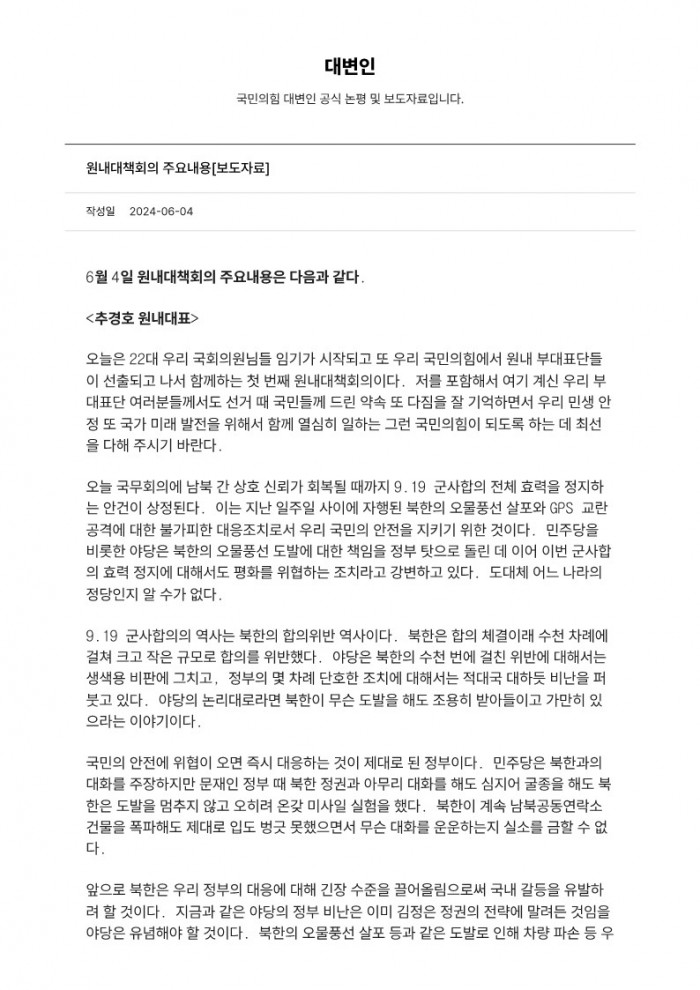 대변인

국민의힘 대변인 공식 논평 및 보도자료입니다.

원내대책회의 주요내용[보도자료]

작성일 2024-06-04

6월 4일 원내대책회의 주요내용은 다음과 같다.

<추경호 원내대표>

오늘은 22대 우리 국회의원님들 임기가 시작되고 또 우리 국민의힘에서 원내 부대표단들이 선출되고 나서 함께하는 첫 번째 원내대책회의이다. 저를 포함해서 여기 계신 우리 부대표단 여러분들께서도 선거 때 국민들께 드린 약속 또 다짐을 잘 기억하면서 우리 민생 안정 또 국가 미래 발전을 위해서 함께 열심히 일하는 그런 국민의힘이 되도록 하는 데 최선을 다해 주시기 바란다.

오늘 국무회의에 남북 간 상호 신뢰가 회복될 때까지 9.19 군사합의 전체 효력을 정지하는 안건이 상정된다. 이는 지난 일주일 사이에 자행된 북한의 오물풍선 살포와 GPS 교란 공격에 대한 불가피한 대응조치로서 우리 국민의 안전을 지키기 위한 것이다. 민주당을 비롯한 야당은 북한의 오물풍선 도발에 대한 책임을 정부 탓으로 돌린 데 이어 이번 군사합의 효력 정지에 대해서도 평화를 위협하는 조치라고 강변하고 있다. 도대체 어느 나라의 정당인지 알 수가 없다.

9.19 군사합의의 역사는 북한의 합의위반 역사이다. 북한은 합의 체결이래 수천 차례에 걸쳐 크고 작은 규모로 합의를 위반했다. 야당은 북한의 수천 번에 걸친 위반에 대해서는 생색용 비판에 그치고, 정부의 몇 차례 단호한 조치에 대해서는 적대국 대하듯 비난을 퍼붓고 있다. 야당의 논리대로라면 북한이 무슨 도발을 해도 조용히 받아들이고 가만히 있으라는 이야기이다.

국민의 안전에 위협이 오면 즉시 대응하는 것이 제대로 된 정부이다. 민주당은 북한과의 대화를 주장하지만 문재인 정부 때 북한 정권과 아무리 대화를 해도 심지어 굴종을 해도 북한은 도발을 멈추지 않고 오히려 온갖 미사일 실험을 했다. 북한이 계속 남북공동연락소 건물을 폭파해도 제대로 입도 벙긋 못했으면서 무슨 대화를 운운하는지 실소를 금할 수 없다.

앞으로 북한은 우리 정부의 대응에 대해 긴장 수준을 끌어올림으로써 국내 갈등을 유발하려 할 것이다. 지금과 같은 야당의 정부 비난은 이미 김정은 정권의 전략에 말려든 것임을 야당은 유념해야 할 것이다. 북한의 오물풍선 살포 등과 같은 도발로 인해 차량 파손 등 우